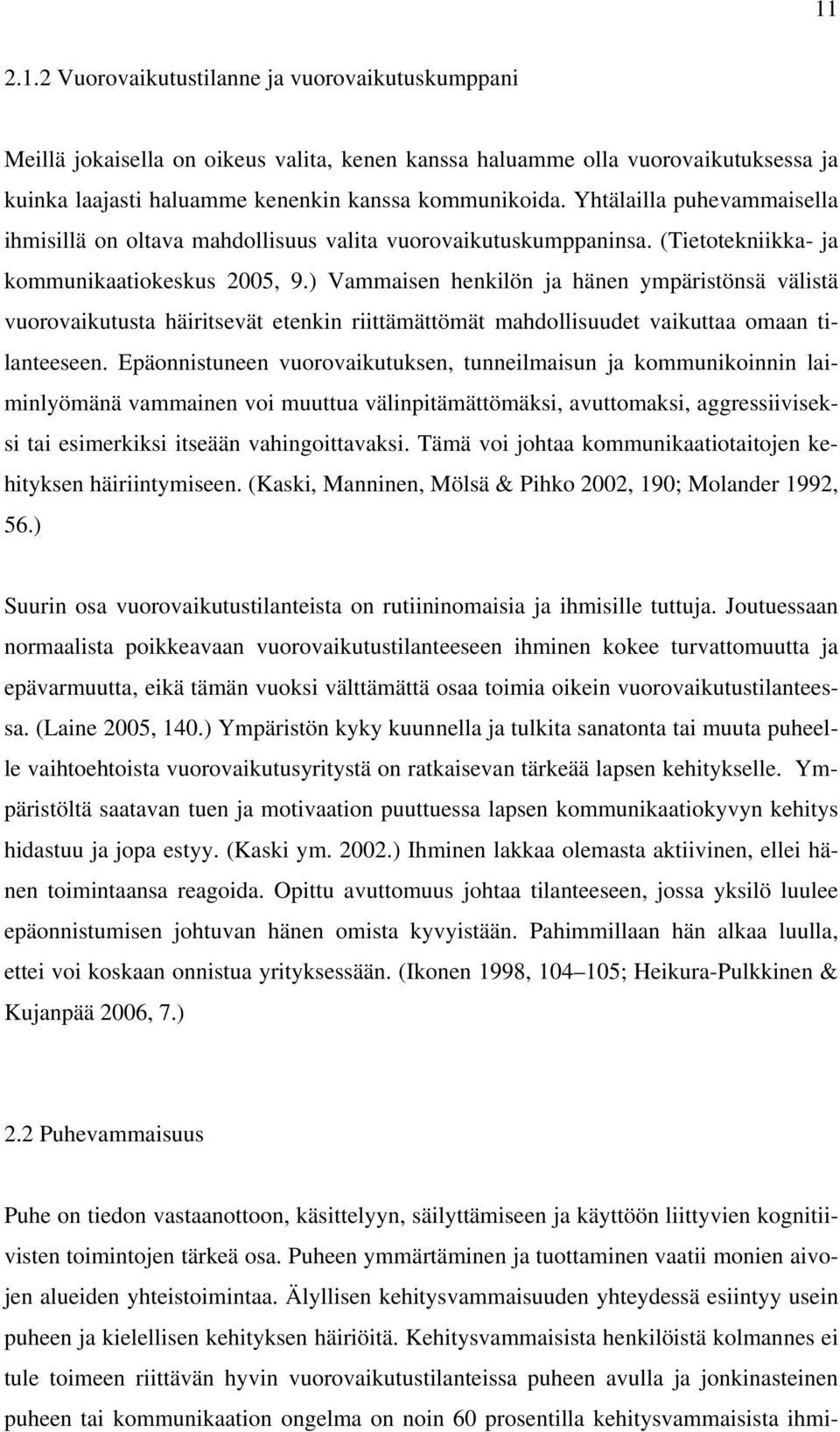 11

2.1.2 Vuorovaikutustilanne ja vuorovaikutuskumppani

Meillä jokaisella on oikeus valita, kenen kanssa haluamme olla vuorovaikutuksessa ja kuinka laajasti haluamme kenenkin kanssa kommunikoida. Yhtälailla puhevammaisella ihmisillä on oltava mahdollisuus valita vuorovaikutuskumppaninsa. (Tietotekniikka- ja kommunikaatiokeskus 2005, 9.) Vammaisen henkilön ja hänen ympäristönsä välistä vuorovaikutusta häiritsevät etenkin riittämättömät mahdollisuudet vaikuttaa omaan tilanteeseen. Epäonnistuneen vuorovaikutuksen, tunneilmaisun ja kommunikoinnin laiminlyömänä vammainen voi muuttua välinpitämättömäksi, avuttomaksi, aggressiiviseksi tai esimerkiksi itseään vahingoittavaksi. Tämä voi johtaa kommunikaatiotaitojen kehityksen häiriintymiseen. (Kaski, Manninen, Mölsä & Pihko 2002, 190; Molander 1992, 56.)

Suurin osa vuorovaikutustilanteista on rutiininomaisia ja ihmisille tuttuja. Joutuessaan normaalista poikkeavaan vuorovaikutustilanteeseen ihminen kokee turvattomuutta ja epävarmuutta, eikä tämän vuoksi välttämättä osaa toimia oikein vuorovaikutustilanteessa. (Laine 2005, 140.) Ympäristön kyky kuunnella ja tulkita sanatonta tai muuta puheelle vaihtoehtoista vuorovaikutusyritystä on ratkaisevan tärkeää lapsen kehitykselle. Ympäristöltä saatavan tuen ja motivaation puuttuessa lapsen kommunikaatiokyvyn kehitys hidastuu ja jopa estyy. (Kaski ym. 2002.) Ihminen lakkaa olemasta aktiivinen, ellei hänen toimintaansa reagoida. Opittu avuttomuus johtaa tilanteeseen, jossa yksilö luulee epäonnistumisen johtuvan hänen omista kyvyistään. Pahimmillaan hän alkaa luulla, ettei voi koskaan onnistua yrityksessään. (Ikonen 1998, 104–105; Heikura-Pulkkinen & Kujanpää 2006, 7.)

2.2 Puhevammaisuus

Puhe on tiedon vastaanottoon, käsittelyyn, säilyttämiseen ja käyttöön liittyvien kognitiivisten toimintojen tärkeä osa. Puheen ymmärtäminen ja tuottaminen vaatii monien aivojen alueiden yhteistoimintaa. Älyllisen kehitysvammaisuuden yhteydessä esiintyy usein puheen ja kielellisen kehityksen häiriöitä. Kehitysvammaisista henkilöistä kolmannes ei tule toimeen riittävän hyvin vuorovaikutustilanteissa puheen avulla ja jonkinasteinen puheen tai kommunikaation ongelma on noin 60 prosentilla kehitysvammaisista ihmi-